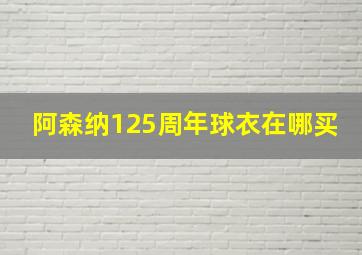 阿森纳125周年球衣在哪买